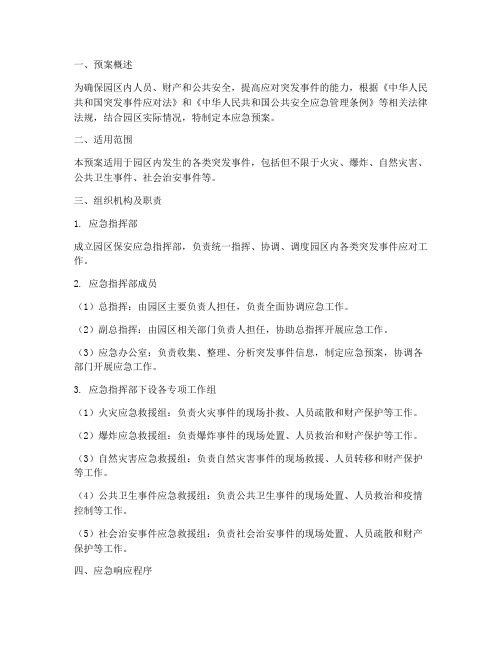 一、预案概述

为确保园区内人员、财产和公共安全，提高应对突发事件的能力，根据《中华人民共和国突发事件应对法》和《中华人民共和国公共安全应急管理条例》等相关法律法规，结合园区实际情况，特制定本应急预案。

二、适用范围

本预案适用于园区内发生的各类突发事件，包括但不限于火灾、爆炸、自然灾害、公共卫生事件、社会治安事件等。

三、组织机构及职责

1. 应急指挥部

成立园区保安应急指挥部，负责统一指挥、协调、调度园区内各类突发事件应对工作。

2. 应急指挥部成员

（1）总指挥：由园区主要负责人担任，负责全面协调应急工作。

（2）副总指挥：由园区相关部门负责人担任，协助总指挥开展应急工作。

（3）应急办公室：负责收集、整理、分析突发事件信息，制定应急预案，协调各部门开展应急工作。

3. 应急指挥部下设各专项工作组

（1）火灾应急救援组：负责火灾事件的现场扑救、人员疏散和财产保护等工作。

（2）爆炸应急救援组：负责爆炸事件的现场处置、人员救治和财产保护等工作。

（3）自然灾害应急救援组：负责自然灾害事件的现场救援、人员转移和财产保护等工作。

（4）公共卫生事件应急救援组：负责公共卫生事件的现场处置、人员救治和疫情控制等工作。

（5）社会治安事件应急救援组：负责社会治安事件的现场处置、人员疏散和财产保护等工作。

四、应急响应程序